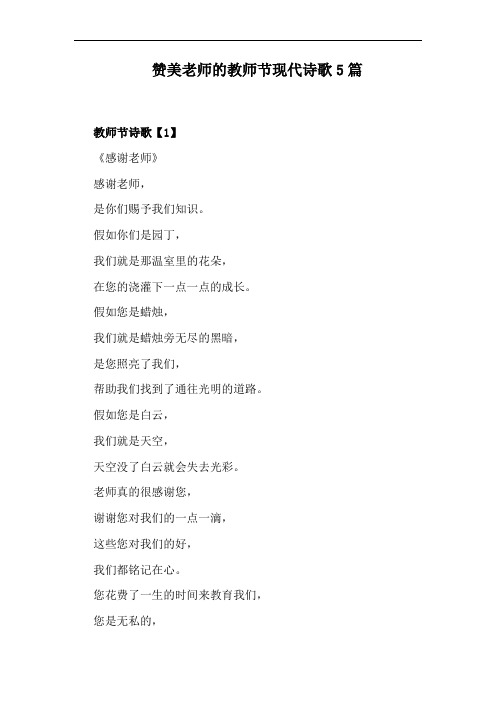 赞美老师的教师节现代诗歌5篇

教师节诗歌【1】

《感谢老师》

感谢老师，

是你们赐予我们知识。

假如你们是园丁，

我们就是那温室里的花朵，

在您的浇灌下一点一点的成长。

假如您是蜡烛，

我们就是蜡烛旁无尽的黑暗，

是您照亮了我们，

帮助我们找到了通往光明的道路。

假如您是白云，

我们就是天空，

天空没了白云就会失去光彩。

老师真的很感谢您，

谢谢您对我们的一点一滴，

这些您对我们的好，

我们都铭记在心。

您花费了一生的时间来教育我们，

您是无私的，